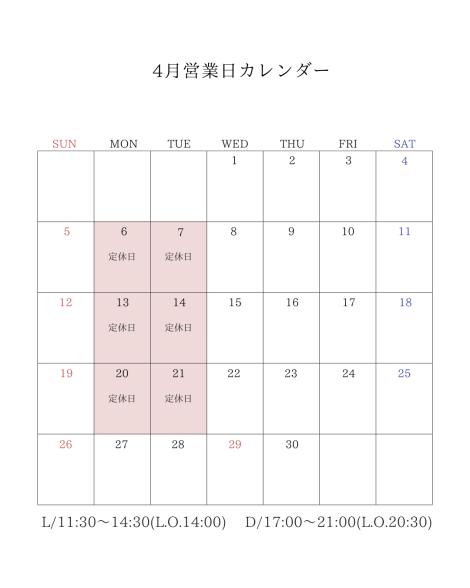 4月営業日カレンダー

| SUN | MON | TUE | WED | THU | FRI | SAT |
|---|---|---|---|---|---|---|
| | | | 1 | 2 | 3 | 4 |
| 5 | 6 定休日 | 7 定休日 | 8 | 9 | 10 | 11 |
| 12 | 13 定休日 | 14 定休日 | 15 | 16 | 17 | 18 |
| 19 | 20 定休日 | 21 定休日 | 22 | 23 | 24 | 25 |
| 26 | 27 | 28 | 29 | 30 | | |

L/11:30〜14:30(L.O.14:00)　D/17:00〜21:00(L.O.20:30)